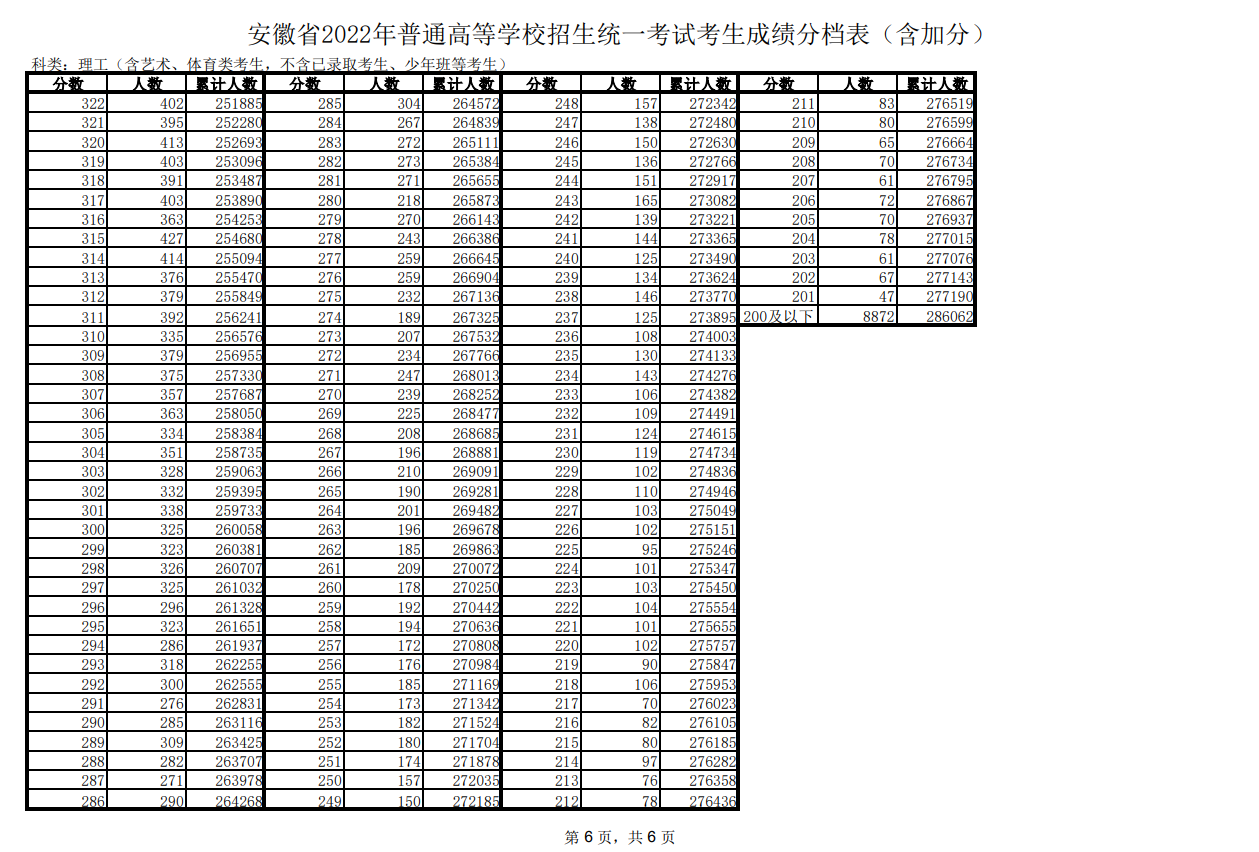 安徽省2022年普通高等学校招生统一考试考生成绩分档表（含加分）

科类：理工（含艺术、体育类考生，不含已录取考生、少年班等考生）

| 分数 | 人数 | 累计人数 |
|---|---|---|
| 322 | 402 | 251885 |
| 321 | 395 | 252280 |
| 320 | 413 | 252693 |
| 319 | 403 | 253096 |
| 318 | 391 | 253487 |
| 317 | 403 | 253890 |
| 316 | 363 | 254253 |
| 315 | 427 | 254680 |
| 314 | 414 | 255094 |
| 313 | 376 | 255470 |
| 312 | 379 | 255849 |
| 311 | 392 | 256241 |
| 310 | 335 | 256576 |
| 309 | 379 | 256955 |
| 308 | 375 | 257330 |
| 307 | 357 | 257687 |
| 306 | 363 | 258050 |
| 305 | 334 | 258384 |
| 304 | 351 | 258735 |
| 303 | 328 | 259063 |
| 302 | 332 | 259395 |
| 301 | 338 | 259733 |
| 300 | 325 | 260058 |
| 299 | 323 | 260381 |
| 298 | 326 | 260707 |
| 297 | 325 | 261032 |
| 296 | 296 | 261328 |
| 295 | 323 | 261651 |
| 294 | 286 | 261937 |
| 293 | 318 | 262255 |
| 292 | 300 | 262555 |
| 291 | 276 | 262831 |
| 290 | 285 | 263116 |
| 289 | 309 | 263425 |
| 288 | 282 | 263707 |
| 287 | 271 | 263978 |
| 286 | 290 | 264268 |

| 分数 | 人数 | 累计人数 |
|---|---|---|
| 285 | 304 | 264572 |
| 284 | 267 | 264839 |
| 283 | 272 | 265111 |
| 282 | 273 | 265384 |
| 281 | 271 | 265655 |
| 280 | 218 | 265873 |
| 279 | 270 | 266143 |
| 278 | 243 | 266386 |
| 277 | 259 | 266645 |
| 276 | 259 | 266904 |
| 275 | 232 | 267136 |
| 274 | 189 | 267325 |
| 273 | 207 | 267532 |
| 272 | 234 | 267766 |
| 271 | 247 | 268013 |
| 270 | 239 | 268252 |
| 269 | 225 | 268477 |
| 268 | 208 | 268685 |
| 267 | 196 | 268881 |
| 266 | 210 | 269091 |
| 265 | 190 | 269281 |
| 264 | 201 | 269482 |
| 263 | 196 | 269678 |
| 262 | 185 | 269863 |
| 261 | 209 | 270072 |
| 260 | 178 | 270250 |
| 259 | 192 | 270442 |
| 258 | 194 | 270636 |
| 257 | 172 | 270808 |
| 256 | 176 | 270984 |
| 255 | 185 | 271169 |
| 254 | 173 | 271342 |
| 253 | 182 | 271524 |
| 252 | 180 | 271704 |
| 251 | 174 | 271878 |
| 250 | 157 | 272035 |
| 249 | 150 | 272185 |

| 分数 | 人数 | 累计人数 |
|---|---|---|
| 248 | 157 | 272342 |
| 247 | 138 | 272480 |
| 246 | 150 | 272630 |
| 245 | 136 | 272766 |
| 244 | 151 | 272917 |
| 243 | 165 | 273082 |
| 242 | 139 | 273221 |
| 241 | 144 | 273365 |
| 240 | 125 | 273490 |
| 239 | 134 | 273624 |
| 238 | 146 | 273770 |
| 237 | 125 | 273895 |
| 236 | 108 | 274003 |
| 235 | 130 | 274133 |
| 234 | 143 | 274276 |
| 233 | 106 | 274382 |
| 232 | 109 | 274491 |
| 231 | 124 | 274615 |
| 230 | 119 | 274734 |
| 229 | 102 | 274836 |
| 228 | 110 | 274946 |
| 227 | 103 | 275049 |
| 226 | 102 | 275151 |
| 225 | 95 | 275246 |
| 224 | 101 | 275347 |
| 223 | 103 | 275450 |
| 222 | 104 | 275554 |
| 221 | 101 | 275655 |
| 220 | 102 | 275757 |
| 219 | 90 | 275847 |
| 218 | 106 | 275953 |
| 217 | 70 | 276023 |
| 216 | 82 | 276105 |
| 215 | 80 | 276185 |
| 214 | 97 | 276282 |
| 213 | 76 | 276358 |
| 212 | 78 | 276436 |

| 分数 | 人数 | 累计人数 |
|---|---|---|
| 211 | 83 | 276519 |
| 210 | 80 | 276599 |
| 209 | 65 | 276664 |
| 208 | 70 | 276734 |
| 207 | 61 | 276795 |
| 206 | 72 | 276867 |
| 205 | 70 | 276937 |
| 204 | 78 | 277015 |
| 203 | 61 | 277076 |
| 202 | 67 | 277143 |
| 201 | 47 | 277190 |
| 200及以下 | 8872 | 286062 |

第 6 页，共 6 页